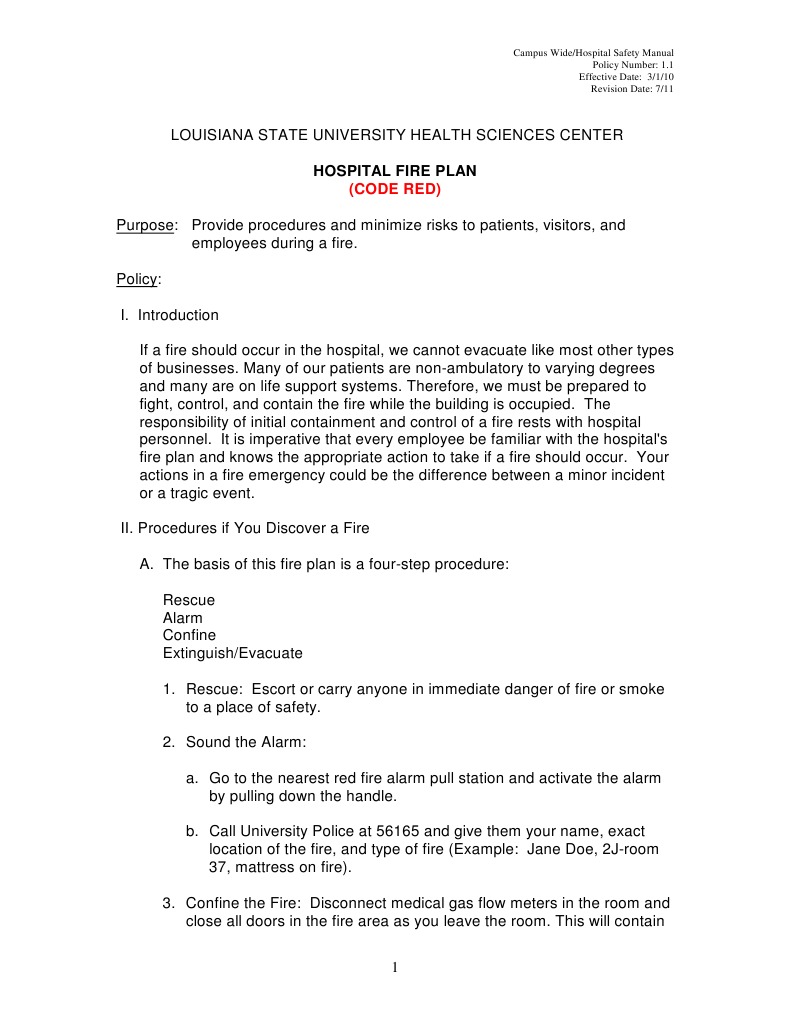 Campus Wide/Hospital Safety Manual
Policy Number: 1.1
Effective Date: 3/1/10
Revision Date: 7/11

LOUISIANA STATE UNIVERSITY HEALTH SCIENCES CENTER

HOSPITAL FIRE PLAN
(CODE RED)

Purpose: Provide procedures and minimize risks to patients, visitors, and employees during a fire.

Policy:

I. Introduction

If a fire should occur in the hospital, we cannot evacuate like most other types of businesses. Many of our patients are non-ambulatory to varying degrees and many are on life support systems. Therefore, we must be prepared to fight, control, and contain the fire while the building is occupied. The responsibility of initial containment and control of a fire rests with hospital personnel. It is imperative that every employee be familiar with the hospital's fire plan and knows the appropriate action to take if a fire should occur. Your actions in a fire emergency could be the difference between a minor incident or a tragic event.

II. Procedures if You Discover a Fire

A. The basis of this fire plan is a four-step procedure:

Rescue
Alarm
Confine
Extinguish/Evacuate

1. Rescue: Escort or carry anyone in immediate danger of fire or smoke to a place of safety.

2. Sound the Alarm:

a. Go to the nearest red fire alarm pull station and activate the alarm by pulling down the handle.

b. Call University Police at 56165 and give them your name, exact location of the fire, and type of fire (Example: Jane Doe, 2J-room 37, mattress on fire).

3. Confine the Fire: Disconnect medical gas flow meters in the room and close all doors in the fire area as you leave the room. This will contain

1